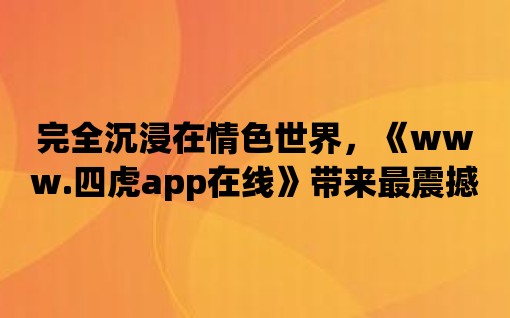 完全沉浸在情色世界，《www.四虎app在线》带来最震撼